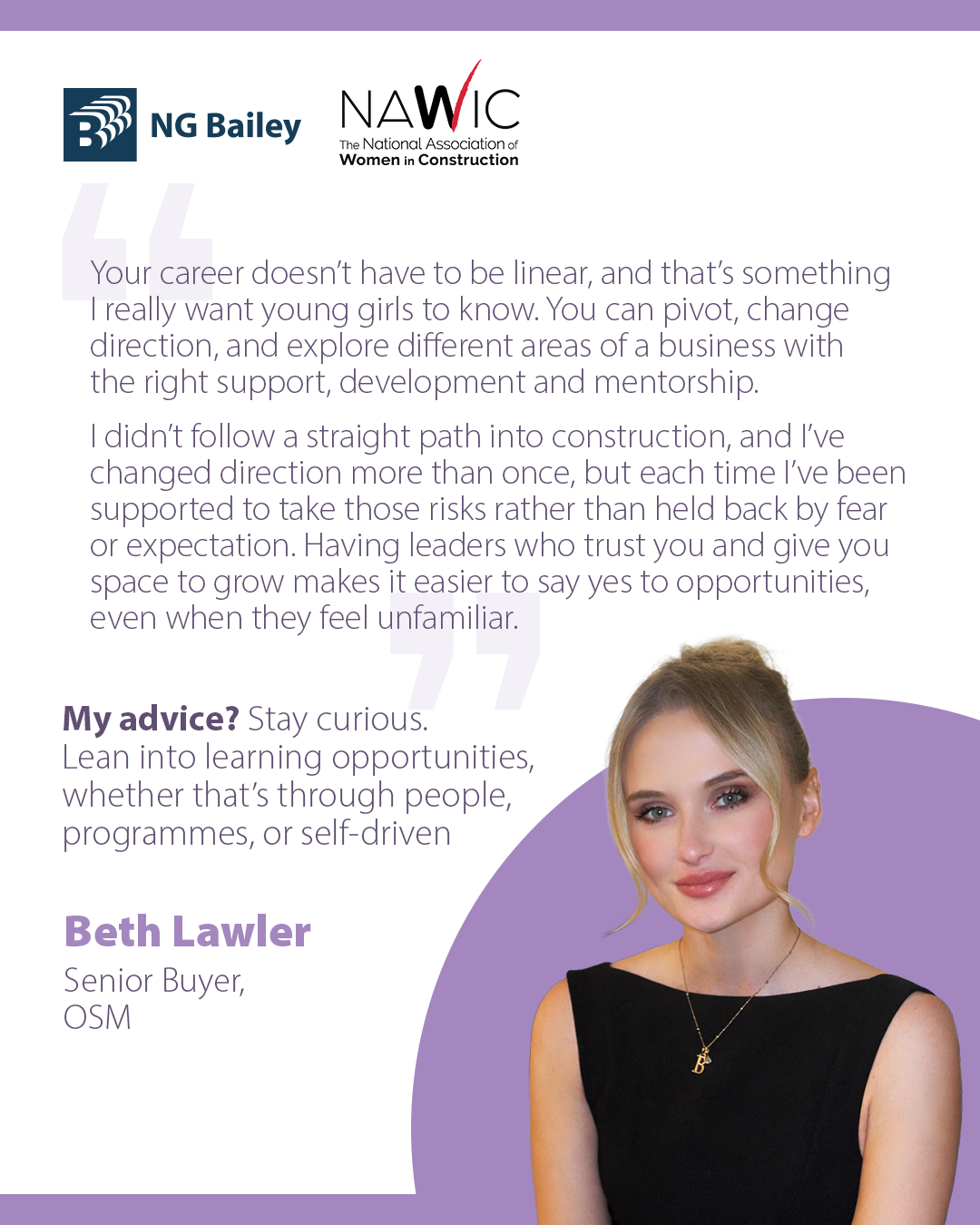 NG Bailey

NAWIC
The National Association of Women in Construction

Your career doesn't have to be linear, and that's something I really want young girls to know. You can pivot, change direction, and explore different areas of a business with the right support, development and mentorship.

I didn't follow a straight path into construction, and I've changed direction more than once, but each time I've been supported to take those risks rather than held back by fear or expectation. Having leaders who trust you and give you space to grow makes it easier to say yes to opportunities, even when they feel unfamiliar.

My advice? Stay curious. Lean into learning opportunities, whether that's through people, programmes, or self-driven

Beth Lawler
Senior Buyer, OSM